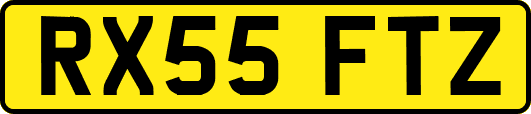 RX55 FTZ